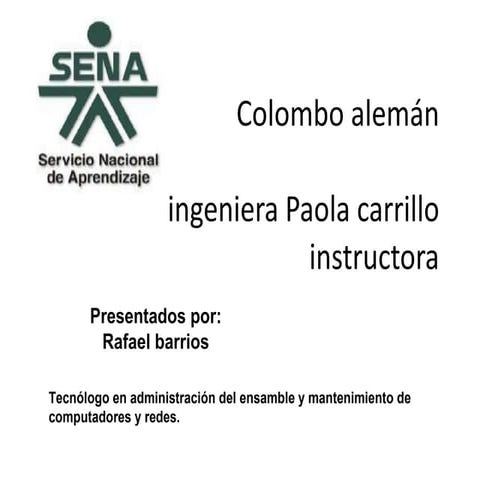 SENA

Servicio Nacional
de Aprendizaje

Colombo alemán

ingeniera Paola carrillo
instructora

Presentados por:
Rafael barrios

Tecnólogo en administración del ensamble y mantenimiento de computadores y redes.